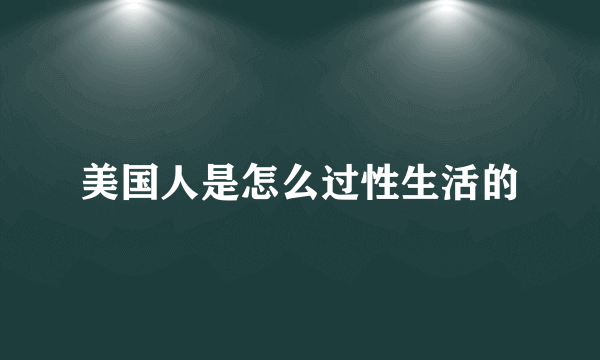 美国人是怎么过性生活的